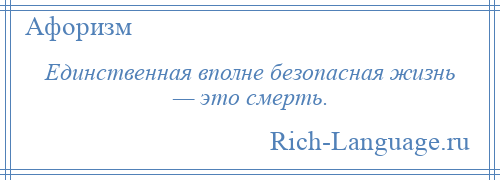 Афоризм

Единственная вполне безопасная жизнь — это смерть.

Rich-Language.ru